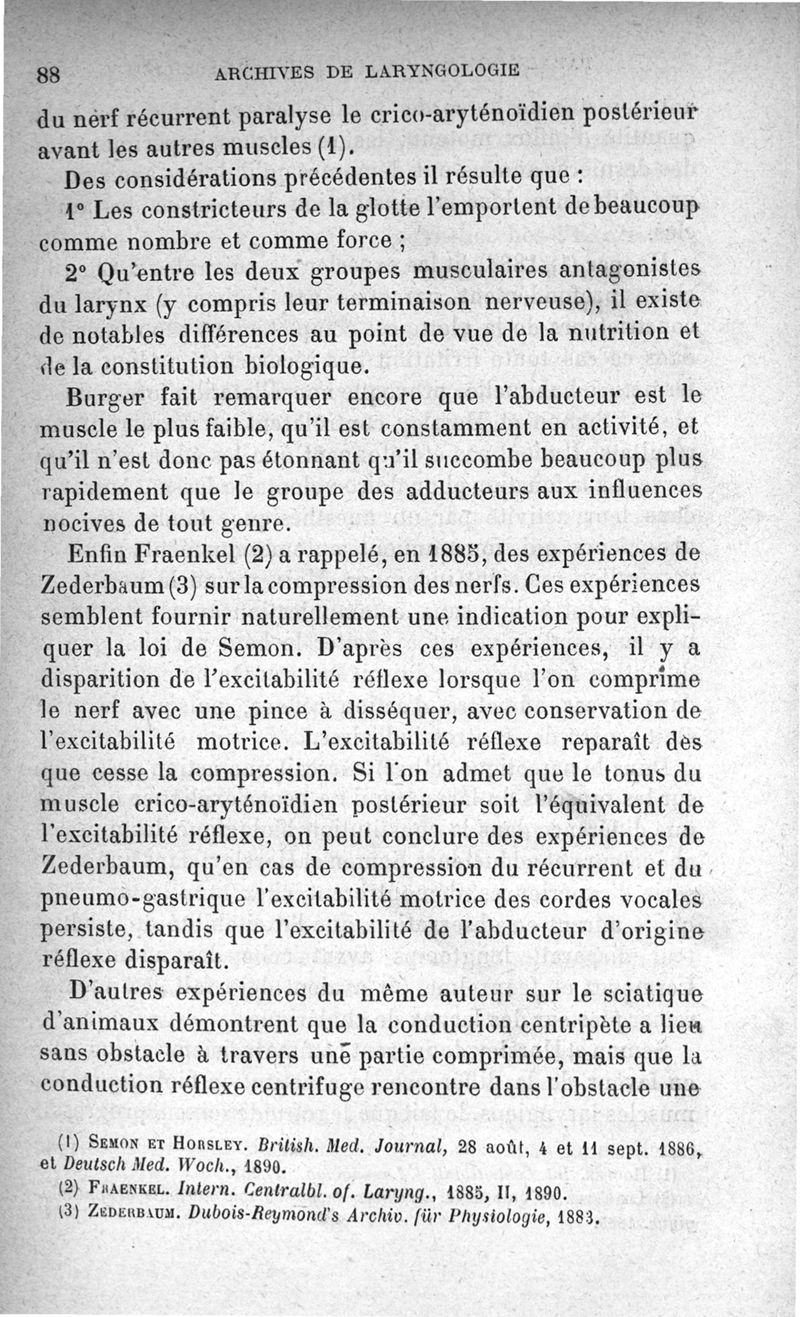 88 ARCHIVES DE LARYNGOLOGIE

du nerf récurrent paralyse le crico-aryténoïdien postérieur avant les autres muscles (1).

Des considérations précédentes il résulte que :

1° Les constricteurs de la glotte l'emportent de beaucoup comme nombre et comme force ;

2° Qu'entre les deux groupes musculaires antagonistes du larynx (y compris leur terminaison nerveuse), il existe de notables différences au point de vue de la nutrition et de la constitution biologique.

Burger fait remarquer encore que l'abducteur est le muscle le plus faible, qu'il est constamment en activité, et qu'il n'est donc pas étonnant qu'il succombe beaucoup plus rapidement que le groupe des adducteurs aux influences nocives de tout genre.

Enfin Fraenkel (2) a rappelé, en 1885, des expériences de Zederbaum (3) sur la compression des nerfs. Ces expériences semblent fournir naturellement une indication pour expliquer la loi de Semon. D'après ces expériences, il y a disparition de l'excitabilité réflexe lorsque l'on comprime le nerf avec une pince à disséquer, avec conservation de l'excitabilité motrice. L'excitabilité réflexe reparaît dès que cesse la compression. Si l'on admet que le tonus du muscle crico-aryténoïdien postérieur soit l'équivalent de l'excitabilité réflexe, on peut conclure des expériences de Zederbaum, qu'en cas de compression du récurrent et du pneumo-gastrique l'excitabilité motrice des cordes vocales persiste, tandis que l'excitabilité de l'abducteur d'origine réflexe disparaît.

D'autres expériences du même auteur sur le sciatique d'animaux démontrent que la conduction centripète a lieu sans obstacle à travers une partie comprimée, mais que la conduction réflexe centrifuge rencontre dans l'obstacle une

(1) Semon et Horsley. British. Med. Journal, 28 août, 4 et 11 sept. 1886, et Deutsch Med. Woch., 1890.
(2) Fraenkel. Intern. Centralbl. of. Laryng., 1885, II, 1890.
(3) Zederbaum. Dubois-Reymond's Archiv. für Physiologie, 1883.